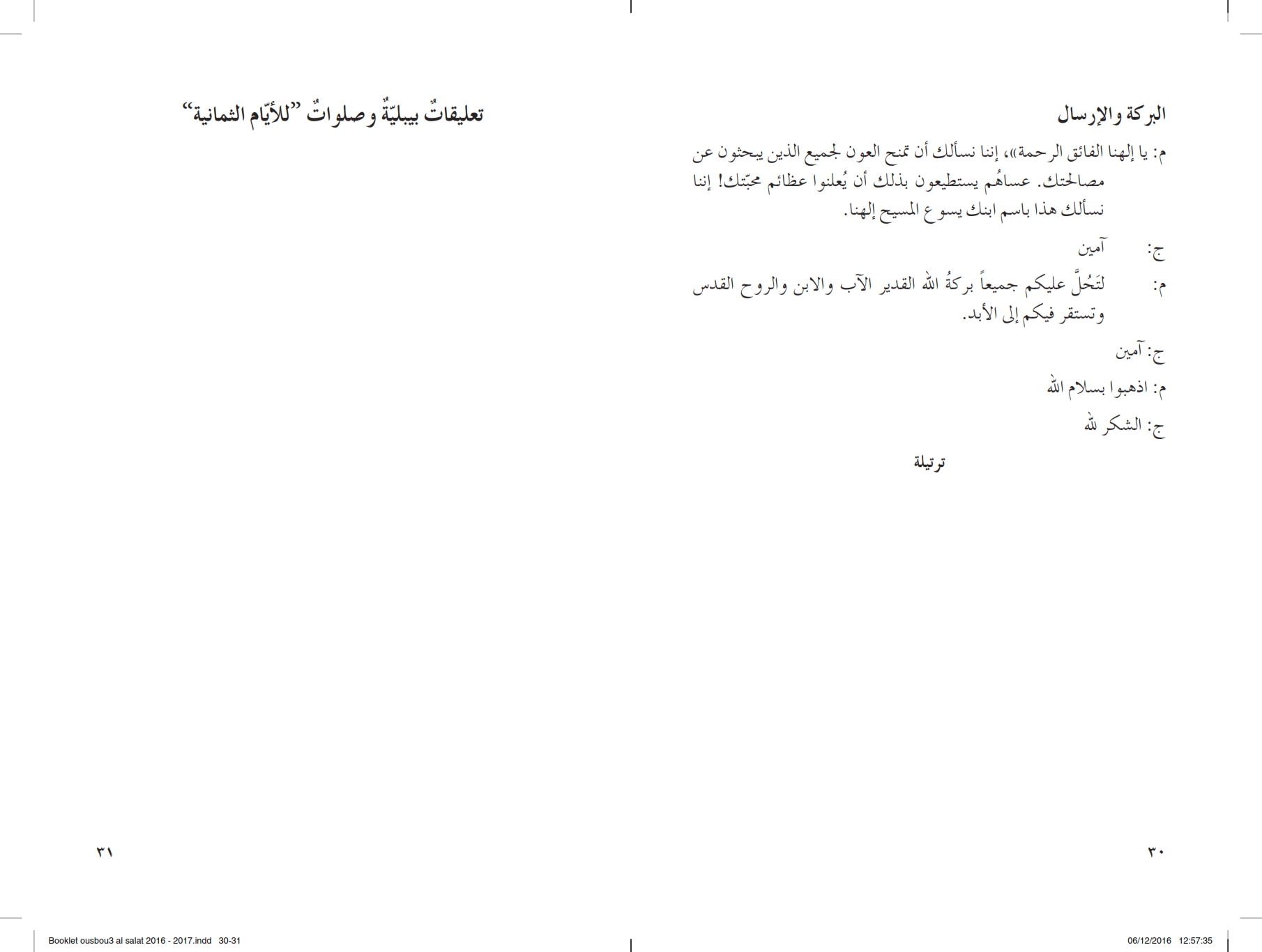 البركة والإرسال

م: يا إلهنا الفائق الرحمة»، إننا نسألك أن تمنح العون لجميع الذين يبحثون عن مصالحتك. عساهُم يستطيعون بذلك أن يُعلنوا عظائم محبّتك! إننا نسألك هذا باسم ابنك يسوع المسيح إلهنا.

ج: آمين

م: لتَحُلَّ عليكم جميعاً بركةُ الله القدير الآب والابن والروح القدس وتستقر فيكم إلى الأبد.

ج: آمين

م: اذهبوا بسلام الله

ج: الشكر لله

ترتيلة

٣٠

تعليقاتٌ بيبليّةٌ وصلواتٌ "للأيّام الثمانية"

٣١

Booklet ousbou3 al salat 2016 - 2017.indd 30-31

06/12/2016 12:57:35